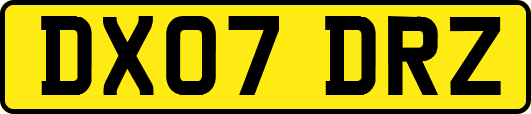 DX07 DRZ